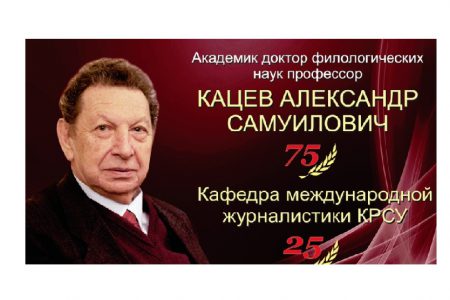 Академик доктор филологических наук профессор

КАЦЕВ АЛЕКСАНДР САМУИЛОВИЧ

75

Кафедра международной журналистики КРСУ

25